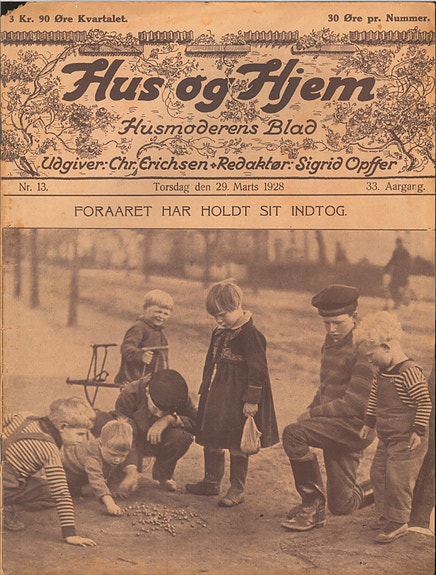 3 Kr. 90 Øre Kvartalet.

30 Øre pr. Nummer.

Hus og Hjem

Husmoderens Blad

Udgiver: Chr. Erichsen • Redaktør: Sigrid Opffer

Nr. 13.

Torsdag den 29. Marts 1928

33. Aargang.

FORAARET HAR HOLDT SIT INDTOG.